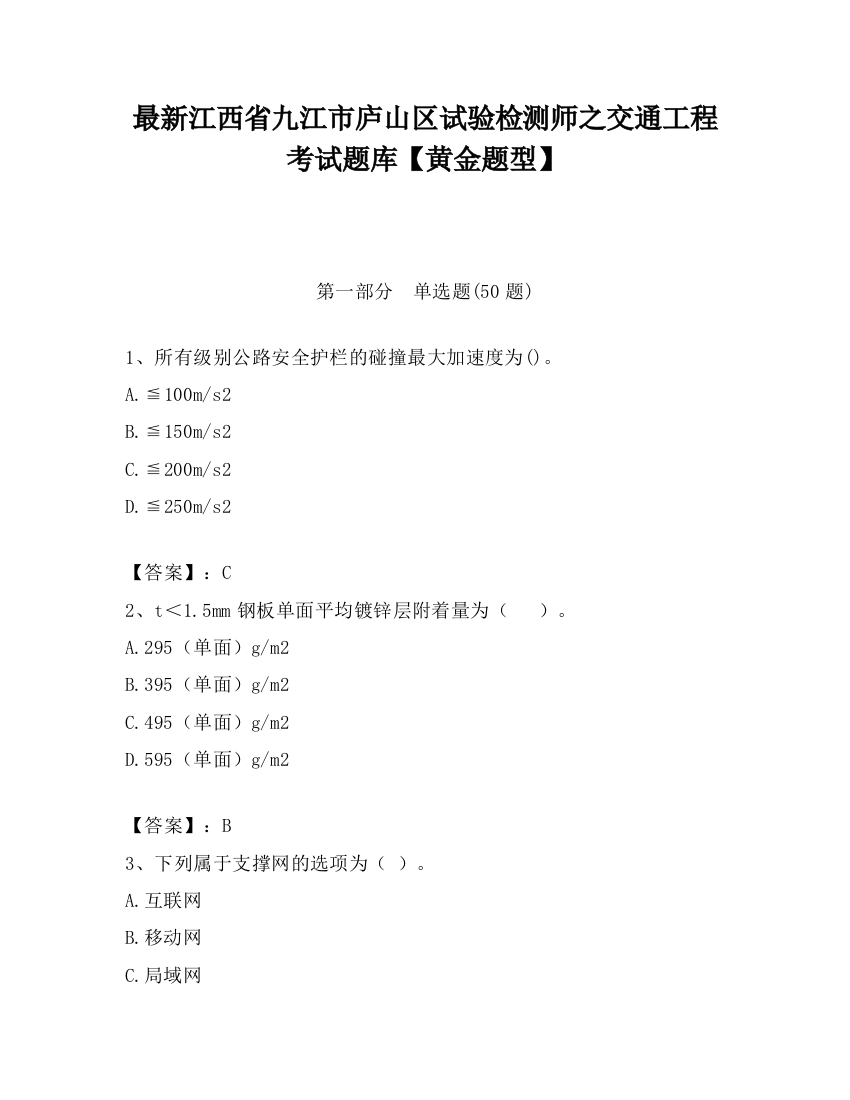 最新江西省九江市庐山区试验检测师之交通工程考试题库【黄金题型】

第一部分　单选题(50 题)

1、所有级别公路安全护栏的碰撞最大加速度为()。

A.≦100m/s2

B.≦150m/s2

C.≦200m/s2

D.≦250m/s2

【答案】：C

2、t＜1.5mm 钢板单面平均镀锌层附着量为（　　）。

A.295（单面）g/m2

B.395（单面）g/m2

C.495（单面）g/m2

D.595（单面）g/m2

【答案】：B

3、下列属于支撑网的选项为（ ）。

A.互联网

B.移动网

C.局域网